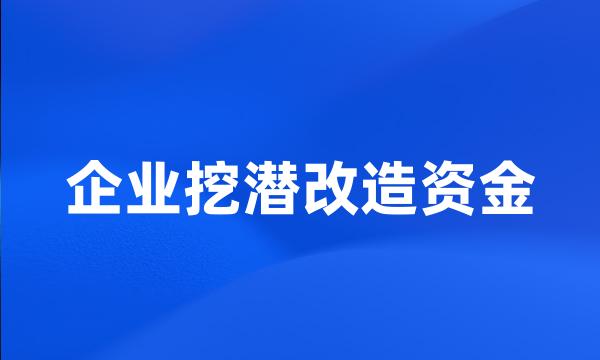 企业挖潜改造资金